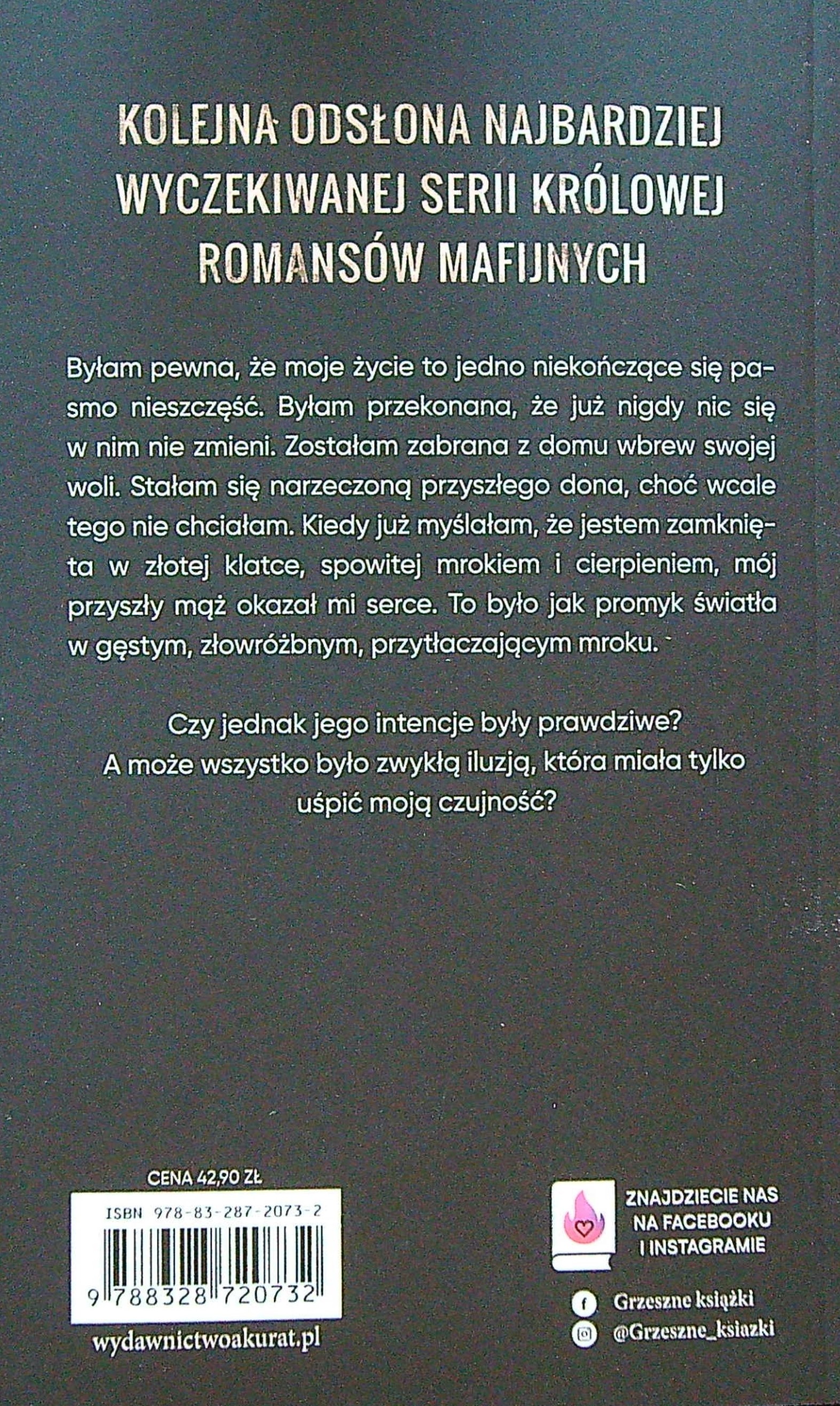 KOLEJNA ODSŁONA NAJBARDZIEJ WYCZEKIWANEJ SERII KRÓLOWEJ ROMANSÓW MAFIJNYCH

Byłam pewna, że moje życie to jedno niekończące się pasmo nieszczęść. Byłam przekonana, że już nigdy nic się w nim nie zmieni. Zostałam zabrana z domu wbrew swojej woli. Stałam się narzeczoną przyszłego dona, choć wcale tego nie chciałam. Kiedy już myślałam, że jestem zamknięta w złotej klatce, spowitej mrokiem i cierpieniem, mój przyszły mąż okazał mi serce. To było jak promyk światła w gęstym, złowróżbnym, przytłaczającym mroku.

Czy jednak jego intencje były prawdziwe?
A może wszystko było zwykłą iluzją, która miała tylko uśpić moją czujność?

CENA 42,90 ZŁ

ISBN 978-83-287-2073-2

9 788328 720732

wydawnictwoakurat.pl

ZNAJDZIECIE NAS NA FACEBOOKU I INSTAGRAMIE

Grzeszne książki

@Grzeszne_ksiazki